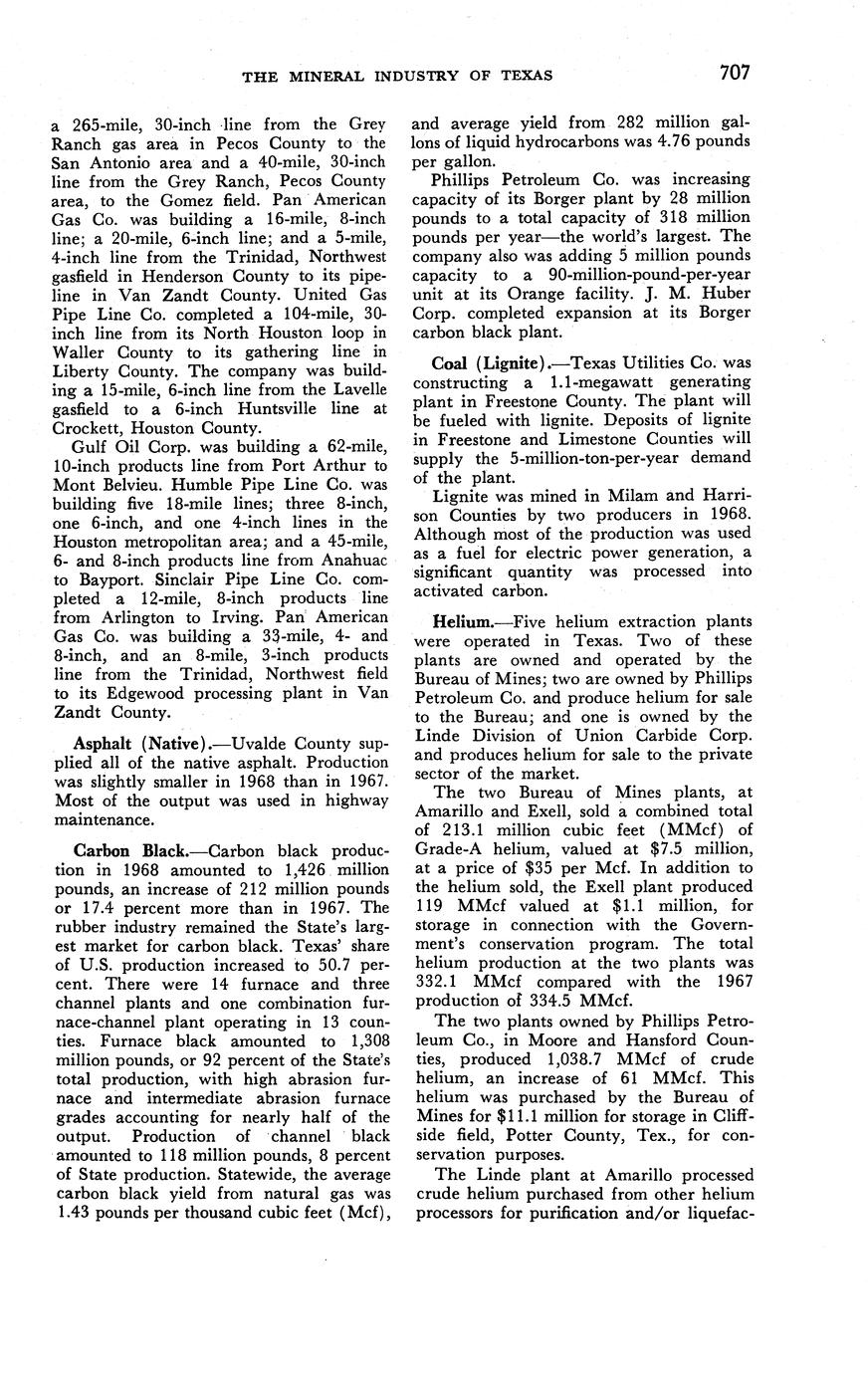 THE MINERAL INDUSTRY OF TEXAS 707

a 265-mile, 30-inch line from the Grey Ranch gas area in Pecos County to the San Antonio area and a 40-mile, 30-inch line from the Grey Ranch, Pecos County area, to the Gomez field. Pan American Gas Co. was building a 16-mile, 8-inch line; a 20-mile, 6-inch line; and a 5-mile, 4-inch line from the Trinidad, Northwest gasfield in Henderson County to its pipeline in Van Zandt County. United Gas Pipe Line Co. completed a 104-mile, 30-inch line from its North Houston loop in Waller County to its gathering line in Liberty County. The company was building a 15-mile, 6-inch line from the Lavelle gasfield to a 6-inch Huntsville line at Crockett, Houston County.

Gulf Oil Corp. was building a 62-mile, 10-inch products line from Port Arthur to Mont Belvieu. Humble Pipe Line Co. was building five 18-mile lines; three 8-inch, one 6-inch, and one 4-inch lines in the Houston metropolitan area; and a 45-mile, 6- and 8-inch products line from Anahuac to Bayport. Sinclair Pipe Line Co. completed a 12-mile, 8-inch products line from Arlington to Irving. Pan American Gas Co. was building a 33-mile, 4- and 8-inch, and an 8-mile, 3-inch products line from the Trinidad, Northwest field to its Edgewood processing plant in Van Zandt County.

Asphalt (Native).—Uvalde County supplied all of the native asphalt. Production was slightly smaller in 1968 than in 1967. Most of the output was used in highway maintenance.

Carbon Black.—Carbon black production in 1968 amounted to 1,426 million pounds, an increase of 212 million pounds or 17.4 percent more than in 1967. The rubber industry remained the State's largest market for carbon black. Texas' share of U.S. production increased to 50.7 percent. There were 14 furnace and three channel plants and one combination furnace-channel plant operating in 13 counties. Furnace black amounted to 1,308 million pounds, or 92 percent of the State's total production, with high abrasion furnace and intermediate abrasion furnace grades accounting for nearly half of the output. Production of channel black amounted to 118 million pounds, 8 percent of State production. Statewide, the average carbon black yield from natural gas was 1.43 pounds per thousand cubic feet (Mcf), and average yield from 282 million gallons of liquid hydrocarbons was 4.76 pounds per gallon.

Phillips Petroleum Co. was increasing capacity of its Borger plant by 28 million pounds to a total capacity of 318 million pounds per year—the world's largest. The company also was adding 5 million pounds capacity to a 90-million-pound-per-year unit at its Orange facility. J. M. Huber Corp. completed expansion at its Borger carbon black plant.

Coal (Lignite).—Texas Utilities Co. was constructing a 1.1-megawatt generating plant in Freestone County. The plant will be fueled with lignite. Deposits of lignite in Freestone and Limestone Counties will supply the 5-million-ton-per-year demand of the plant.

Lignite was mined in Milam and Harrison Counties by two producers in 1968. Although most of the production was used as a fuel for electric power generation, a significant quantity was processed into activated carbon.

Helium.—Five helium extraction plants were operated in Texas. Two of these plants are owned and operated by the Bureau of Mines; two are owned by Phillips Petroleum Co. and produce helium for sale to the Bureau; and one is owned by the Linde Division of Union Carbide Corp. and produces helium for sale to the private sector of the market.

The two Bureau of Mines plants, at Amarillo and Exell, sold a combined total of 213.1 million cubic feet (MMcf) of Grade-A helium, valued at $7.5 million, at a price of $35 per Mcf. In addition to the helium sold, the Exell plant produced 119 MMcf valued at $1.1 million, for storage in connection with the Government's conservation program. The total helium production at the two plants was 332.1 MMcf compared with the 1967 production of 334.5 MMcf.

The two plants owned by Phillips Petroleum Co., in Moore and Hansford Counties, produced 1,038.7 MMcf of crude helium, an increase of 61 MMcf. This helium was purchased by the Bureau of Mines for $11.1 million for storage in Cliffside field, Potter County, Tex., for conservation purposes.

The Linde plant at Amarillo processed crude helium purchased from other helium processors for purification and/or liquefac-